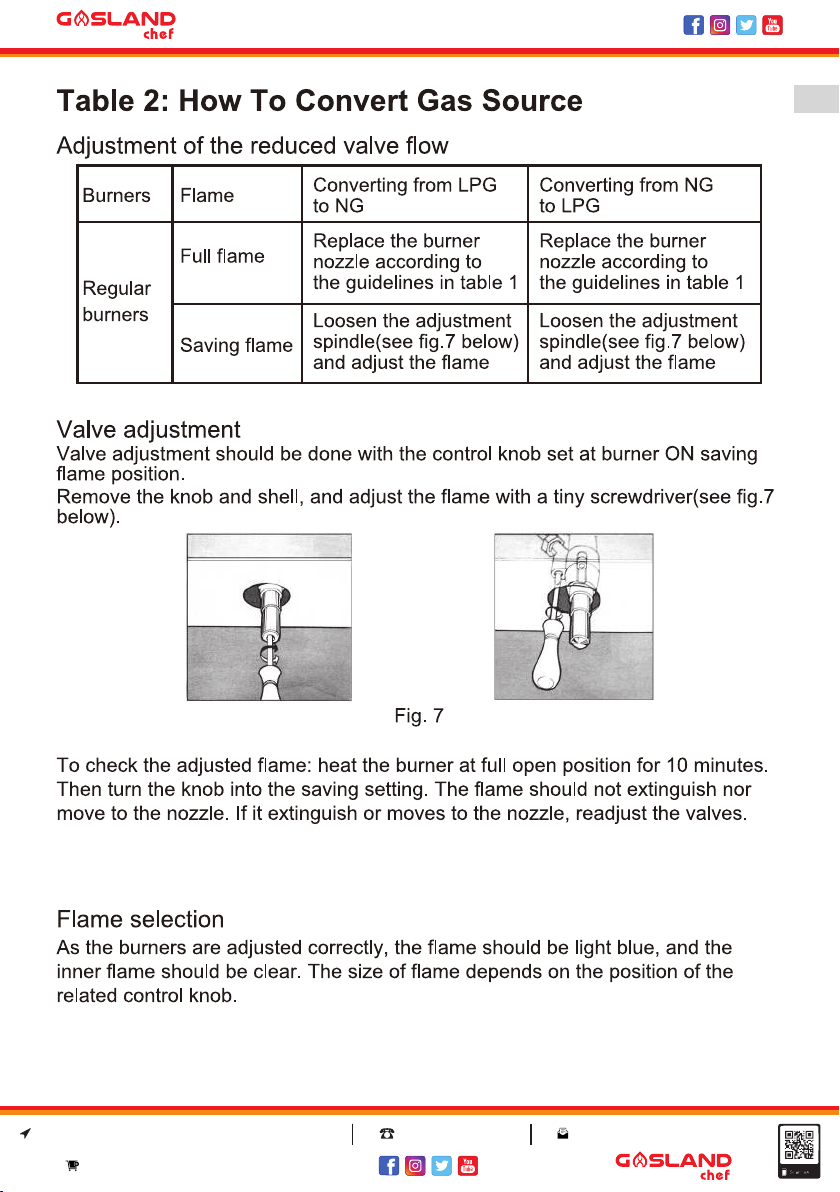 GASLAND chef

Table 2: How To Convert Gas Source

Adjustment of the reduced valve flow

| Burners | Flame | Converting from LPG to NG | Converting from NG to LPG |
|---|---|---|---|
| Regular burners | Full flame | Replace the burner nozzle according to the guidelines in table 1 | Replace the burner nozzle according to the guidelines in table 1 |
| | Saving flame | Loosen the adjustment spindle(see fig.7 below) and adjust the flame | Loosen the adjustment spindle(see fig.7 below) and adjust the flame |

Valve adjustment

Valve adjustment should be done with the control knob set at burner ON saving flame position.

Remove the knob and shell, and adjust the flame with a tiny screwdriver(see fig.7 below).

Fig. 7

To check the adjusted flame: heat the burner at full open position for 10 minutes. Then turn the knob into the saving setting. The flame should not extinguish nor move to the nozzle. If it extinguish or moves to the nozzle, readjust the valves.

Flame selection

As the burners are adjusted correctly, the flame should be light blue, and the inner flame should be clear. The size of flame depends on the position of the related control knob.

GASLAND chef